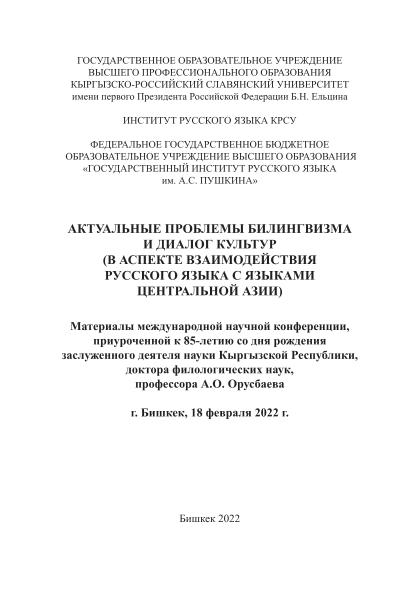 ГОСУДАРСТВЕННОЕ ОБРАЗОВАТЕЛЬНОЕ УЧРЕЖДЕНИЕ
ВЫСШЕГО ПРОФЕССИОНАЛЬНОГО ОБРАЗОВАНИЯ
КЫРГЫЗСКО-РОССИЙСКИЙ СЛАВЯНСКИЙ УНИВЕРСИТЕТ
имени первого Президента Российской Федерации Б.Н. Ельцина

ИНСТИТУТ РУССКОГО ЯЗЫКА КРСУ

ФЕДЕРАЛЬНОЕ ГОСУДАРСТВЕННОЕ БЮДЖЕТНОЕ
ОБРАЗОВАТЕЛЬНОЕ УЧРЕЖДЕНИЕ ВЫСШЕГО ОБРАЗОВАНИЯ
«ГОСУДАРСТВЕННЫЙ ИНСТИТУТ РУССКОГО ЯЗЫКА
им. А.С. ПУШКИНА»

АКТУАЛЬНЫЕ ПРОБЛЕМЫ БИЛИНГВИЗМА
И ДИАЛОГ КУЛЬТУР
(В АСПЕКТЕ ВЗАИМОДЕЙСТВИЯ
РУССКОГО ЯЗЫКА С ЯЗЫКАМИ
ЦЕНТРАЛЬНОЙ АЗИИ)

Материалы международной научной конференции,
приуроченной к 85-летию со дня рождения
заслуженного деятеля науки Кыргызской Республики,
доктора филологических наук,
профессора А.О. Орусбаева

г. Бишкек, 18 февраля 2022 г.

Бишкек 2022